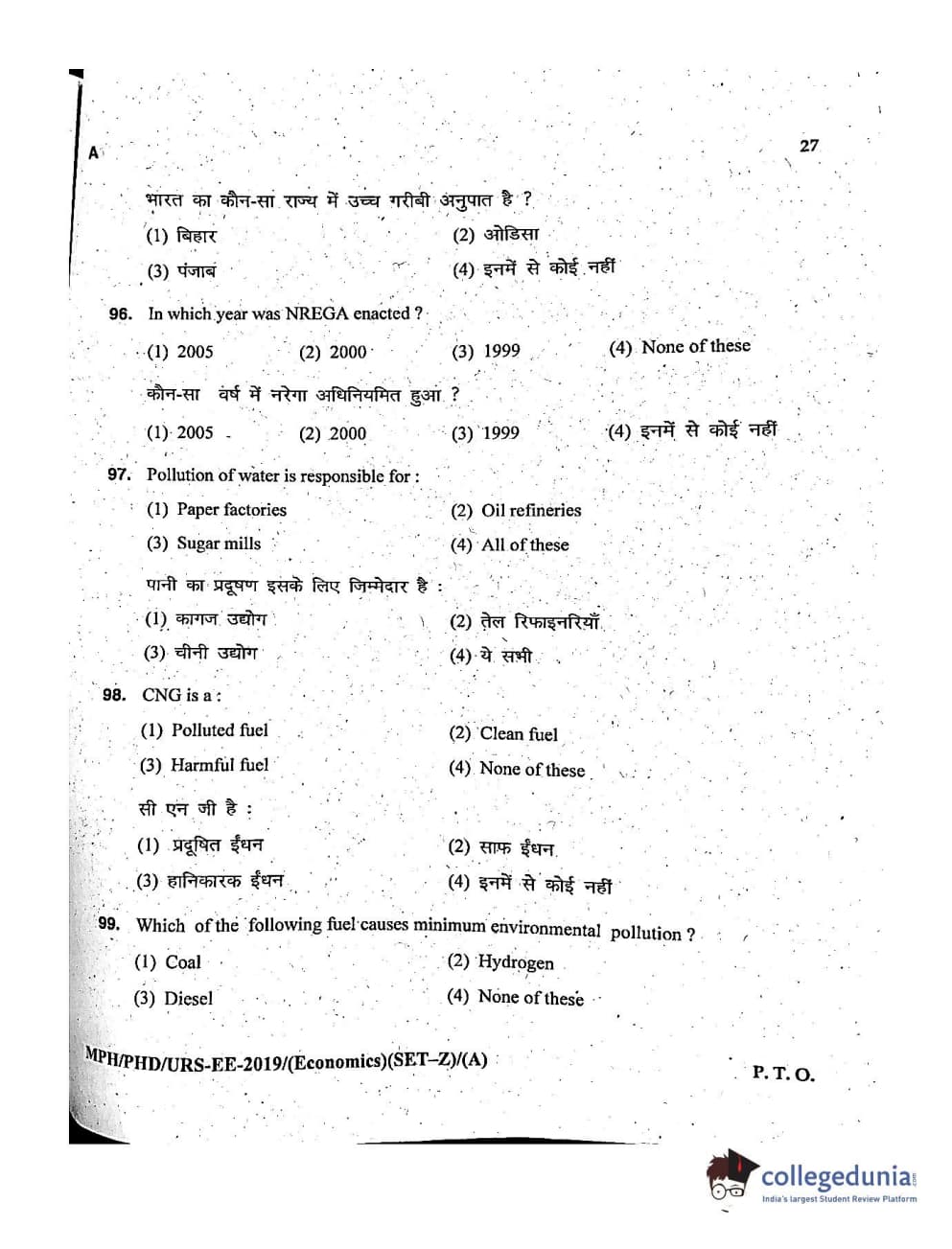 A

27

भारत का कौन-सा राज्य में उच्च गरीबी अनुपात है ?

(1) बिहार

(2) ओडिसा

(3) पंजाब

(4) इनमें से कोई नहीं

96. In which year was NREGA enacted ?

(1) 2005

(2) 2000

(3) 1999

(4) None of these

कौन-सा वर्ष में नरेगा अधिनियमित हुआ ?

(1) 2005

(2) 2000

(3) 1999

(4) इनमें से कोई नहीं

97. Pollution of water is responsible for :

(1) Paper factories

(2) Oil refineries

(3) Sugar mills

(4) All of these

पानी का प्रदूषण इसके लिए जिम्मेदार है :

(1) कागज उद्योग

(2) तेल रिफाइनरियाँ

(3) चीनी उद्योग

(4) ये सभी

98. CNG is a :

(1) Polluted fuel

(2) Clean fuel

(3) Harmful fuel

(4) None of these

सी एन जी है :

(1) प्रदूषित ईंधन

(2) साफ ईंधन

(3) हानिकारक ईंधन

(4) इनमें से कोई नहीं

99. Which of the following fuel causes minimum environmental pollution ?

(1) Coal

(2) Hydrogen

(3) Diesel

(4) None of these

MPH/PHD/URS-EE-2019/(Economics)(SET–Z)/(A)

P. T. O.

collegedunia.com
India's largest Student Review Platform